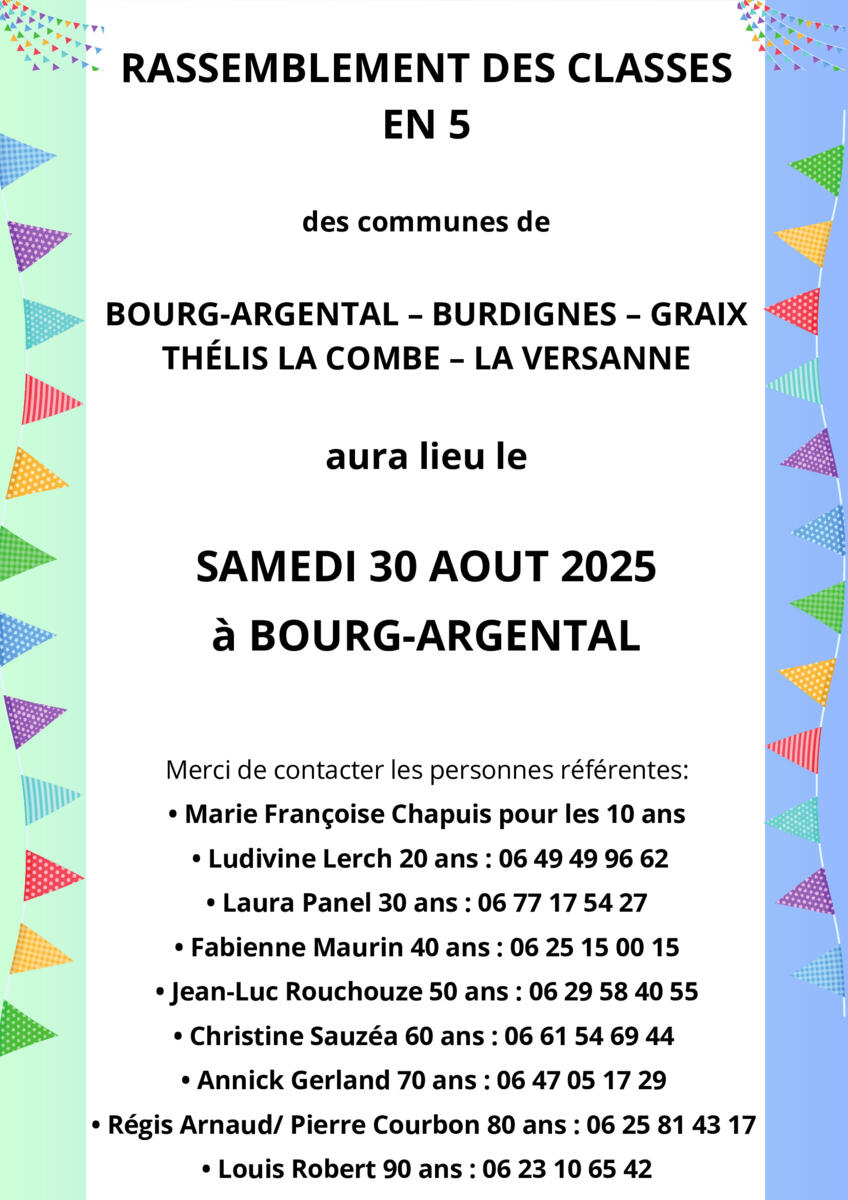 RASSEMBLEMENT DES CLASSES EN 5

des communes de

BOURG-ARGENTAL – BURDIGNES – GRAIX
THÉLIS LA COMBE – LA VERSANNE

aura lieu le

SAMEDI 30 AOUT 2025
à BOURG-ARGENTAL

Merci de contacter les personnes référentes:
• Marie Françoise Chapuis pour les 10 ans
• Ludivine Lerch 20 ans : 06 49 49 96 62
• Laura Panel 30 ans : 06 77 17 54 27
• Fabienne Maurin 40 ans : 06 25 15 00 15
• Jean-Luc Rouchouze 50 ans : 06 29 58 40 55
• Christine Sauzéa 60 ans : 06 61 54 69 44
• Annick Gerland 70 ans : 06 47 05 17 29
• Régis Arnaud/ Pierre Courbon 80 ans : 06 25 81 43 17
• Louis Robert 90 ans : 06 23 10 65 42